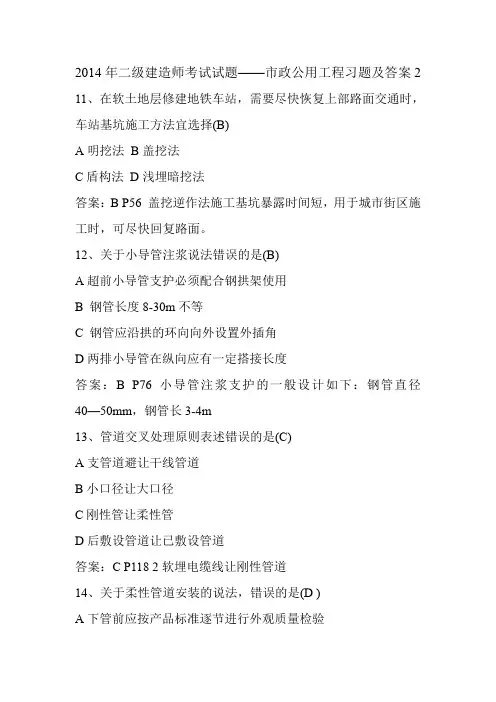 2014 年二级建造师考试试题——市政公用工程习题及答案 2

11、在软土地层修建地铁车站，需要尽快恢复上部路面交通时，车站基坑施工方法宜选择(B)

A 明挖法 B 盖挖法

C 盾构法 D 浅埋暗挖法

答案：B P56 盖挖逆作法施工基坑暴露时间短，用于城市街区施工时，可尽快回复路面。

12、关于小导管注浆说法错误的是(B)

A 超前小导管支护必须配合钢拱架使用

B 钢管长度 8-30m 不等

C 钢管应沿拱的环向向外设置外插角

D 两排小导管在纵向应有一定搭接长度

答案：B P76 小导管注浆支护的一般设计如下：钢管直径 40—50mm，钢管长 3-4m

13、管道交叉处理原则表述错误的是(C)

A 支管道避让干线管道

B 小口径让大口径

C 刚性管让柔性管

D 后敷设管道让已敷设管道

答案：C P118 2 软埋电缆线让刚性管道

14、关于柔性管道安装的说法，错误的是(D )

A 下管前应按产品标准逐节进行外观质量检验